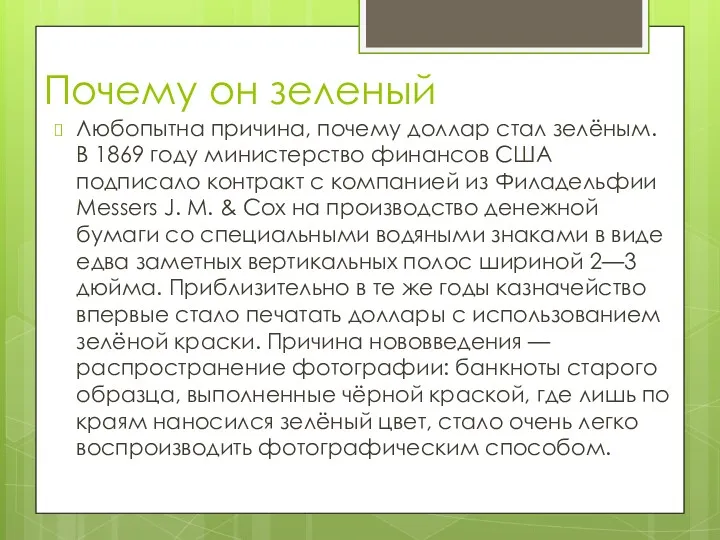 Почему он зеленый

Любопытна причина, почему доллар стал зелёным. В 1869 году министерство финансов США подписало контракт с компанией из Филадельфии Messers J. M. & Cox на производство денежной бумаги со специальными водяными знаками в виде едва заметных вертикальных полос шириной 2—3 дюйма. Приблизительно в те же годы казначейство впервые стало печатать доллары с использованием зелёной краски. Причина нововведения — распространение фотографии: банкноты старого образца, выполненные чёрной краской, где лишь по краям наносился зелёный цвет, стало очень легко воспроизводить фотографическим способом.